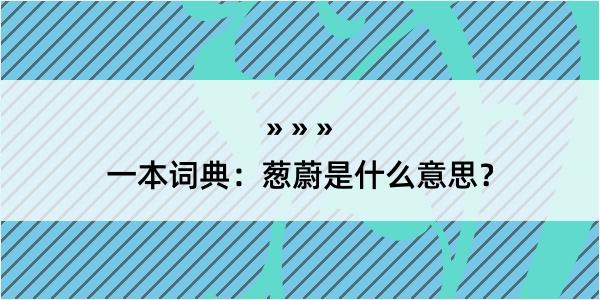 » » »

一本词典：葱蔚是什么意思？